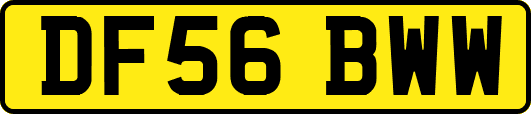 DF56 BWW